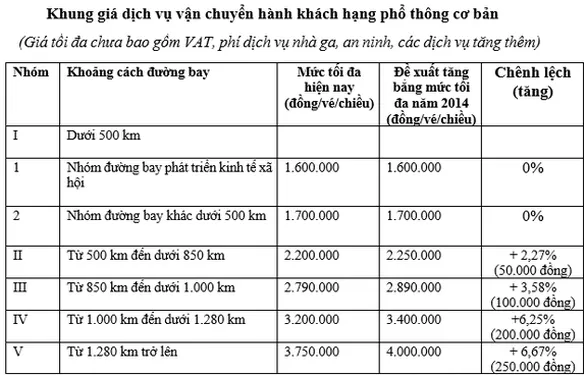 Khung giá dịch vụ vận chuyển hành khách hạng phổ thông cơ bản

(Giá tối đa chưa bao gồm VAT, phí dịch vụ nhà ga, an ninh, các dịch vụ tăng thêm)

| Nhóm | Khoảng cách đường bay | Mức tối đa hiện nay (đồng/vé/chiều) | Đề xuất tăng bằng mức tối đa năm 2014 (đồng/vé/chiều) | Chênh lệch (tăng) |
|---|---|---|---|---|
| I | Dưới 500 km | | | |
| 1 | Nhóm đường bay phát triển kinh tế xã hội | 1.600.000 | 1.600.000 | 0% |
| 2 | Nhóm đường bay khác dưới 500 km | 1.700.000 | 1.700.000 | 0% |
| II | Từ 500 km đến dưới 850 km | 2.200.000 | 2.250.000 | + 2,27% (50.000 đồng) |
| III | Từ 850 km đến dưới 1.000 km | 2.790.000 | 2.890.000 | + 3,58% (100.000 đồng) |
| IV | Từ 1.000 km đến dưới 1.280 km | 3.200.000 | 3.400.000 | +6,25% (200.000 đồng) |
| V | Từ 1.280 km trở lên | 3.750.000 | 4.000.000 | + 6,67% (250.000 đồng) |